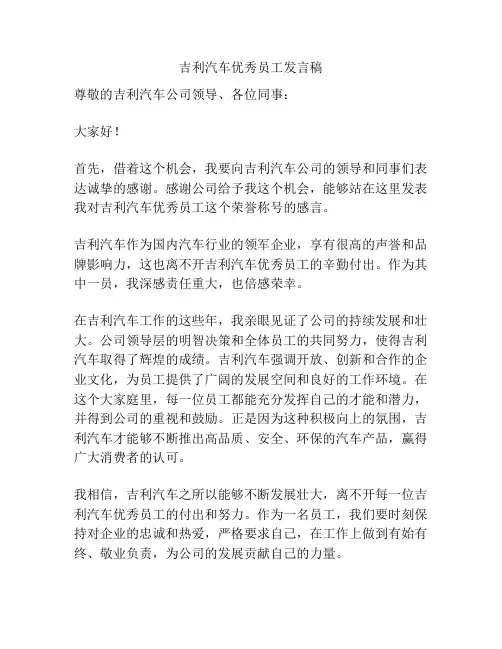 吉利汽车优秀员工发言稿

尊敬的吉利汽车公司领导、各位同事：

大家好！

首先，借着这个机会，我要向吉利汽车公司的领导和同事们表达诚挚的感谢。感谢公司给予我这个机会，能够站在这里发表我对吉利汽车优秀员工这个荣誉称号的感言。

吉利汽车作为国内汽车行业的领军企业，享有很高的声誉和品牌影响力，这也离不开吉利汽车优秀员工的辛勤付出。作为其中一员，我深感责任重大，也倍感荣幸。

在吉利汽车工作的这些年，我亲眼见证了公司的持续发展和壮大。公司领导层的明智决策和全体员工的共同努力，使得吉利汽车取得了辉煌的成绩。吉利汽车强调开放、创新和合作的企业文化，为员工提供了广阔的发展空间和良好的工作环境。在这个大家庭里，每一位员工都能充分发挥自己的才能和潜力，并得到公司的重视和鼓励。正是因为这种积极向上的氛围，吉利汽车才能够不断推出高品质、安全、环保的汽车产品，赢得广大消费者的认可。

我相信，吉利汽车之所以能够不断发展壮大，离不开每一位吉利汽车优秀员工的付出和努力。作为一名员工，我们要时刻保持对企业的忠诚和热爱，严格要求自己，在工作上做到有始有终、敬业负责，为公司的发展贡献自己的力量。